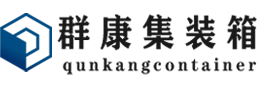 群康集装箱
qunkangcontainer